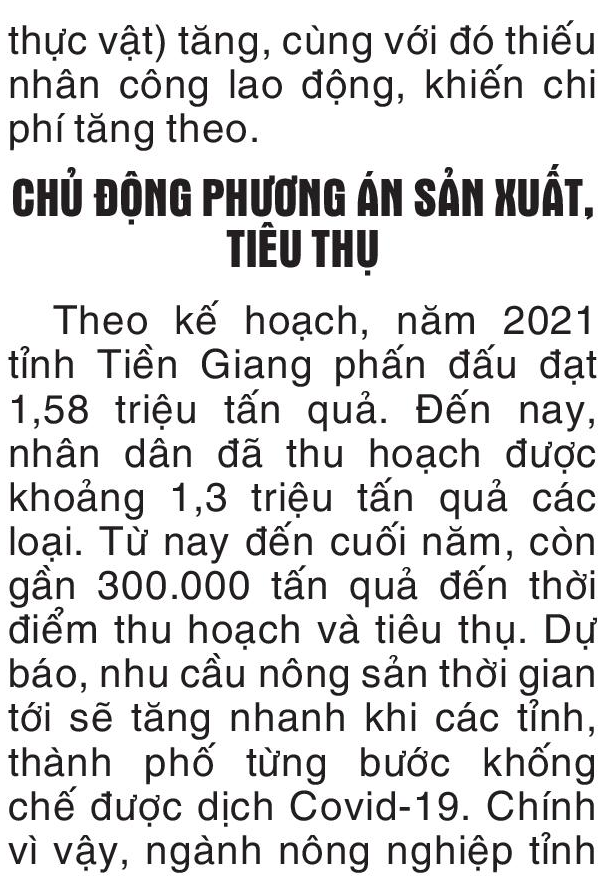 thực vật) tăng, cùng với đó thiếu nhân công lao động, khiến chi phí tăng theo.

CHỦ ĐỘNG PHƯƠNG ÁN SẢN XUẤT, TIÊU THỤ

Theo kế hoạch, năm 2021 tỉnh Tiền Giang phấn đấu đạt 1,58 triệu tấn quả. Đến nay, nhân dân đã thu hoạch được khoảng 1,3 triệu tấn quả các loại. Từ nay đến cuối năm, còn gần 300.000 tấn quả đến thời điểm thu hoạch và tiêu thụ. Dự báo, nhu cầu nông sản thời gian tới sẽ tăng nhanh khi các tỉnh, thành phố từng bước khống chế được dịch Covid-19. Chính vì vậy, ngành nông nghiệp tỉnh